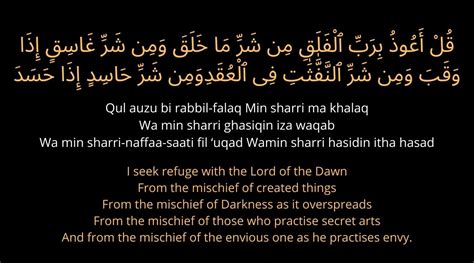 قُلْ أَعُوذُ بِرَبِّ ٱلْفَلَقِ مِن شَرِّ مَا خَلَقَ وَمِن شَرِّ غَاسِقٍ إِذَا وَقَبَ وَمِن شَرِّ ٱلنَّفَّٰثَٰتِ فِى ٱلْعُقَدِوَمِن شَرِّ حَاسِدٍ إِذَا حَسَدَ

Qul auzu bi rabbil-falaq Min sharri ma khalaq
Wa min sharri ghasiqin iza waqab
Wa min sharri-naffaa-saati fil ‘uqad Wamin sharri hasidin itha hasad

I seek refuge with the Lord of the Dawn
From the mischief of created things
From the mischief of Darkness as it overspreads
From the mischief of those who practise secret arts
And from the mischief of the envious one as he practises envy.